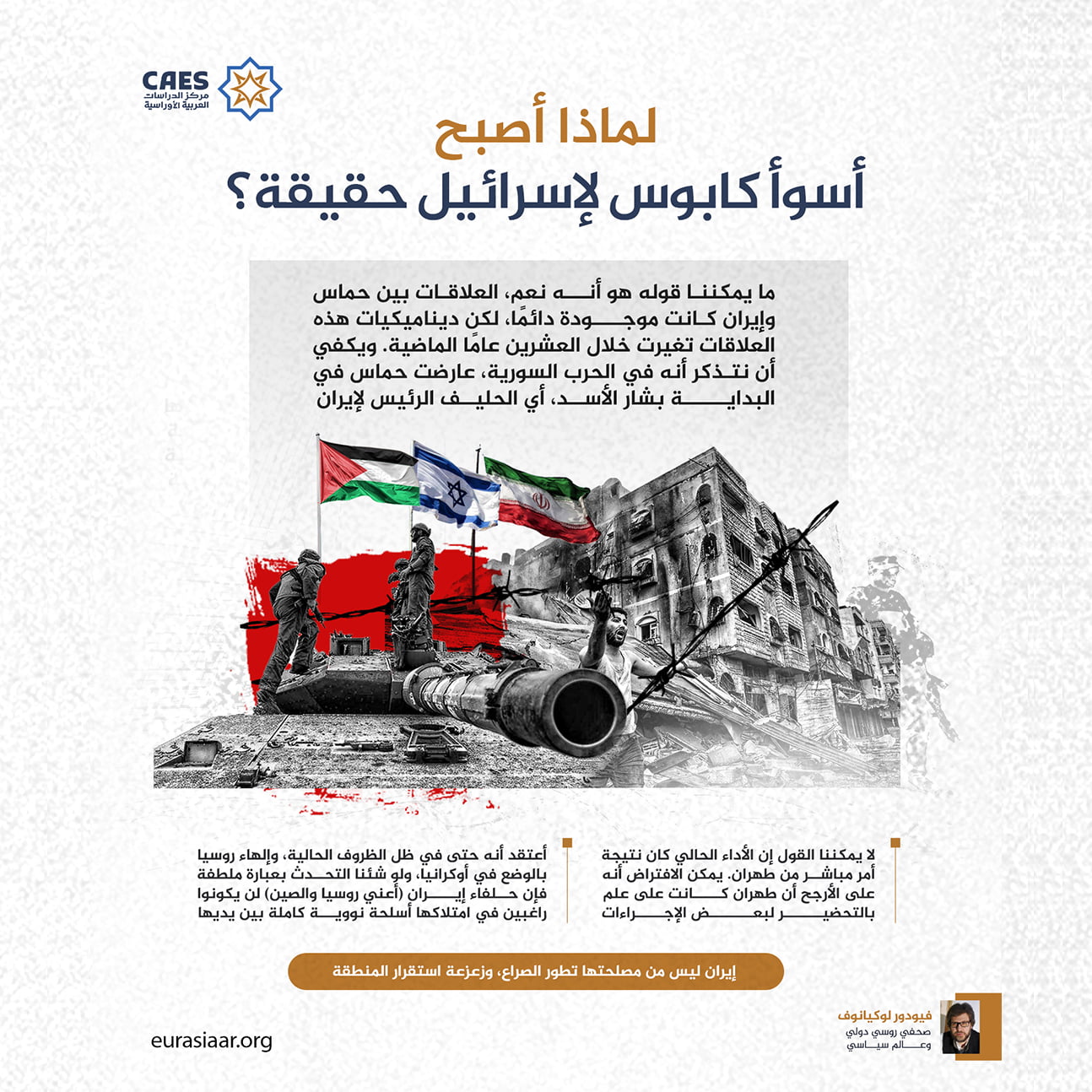 CAES
مركز الدراسات
العربية الأوراسية

لماذا أصبح
أسوأ كابوس لإسرائيل حقيقة؟

ما يمكننا قوله هو أنه نعم، العلاقات بين حماس وإيران كانت موجودة دائمًا، لكن ديناميكيات هذه العلاقات تغيرت خلال العشرين عامًا الماضية. ويكفي أن نتذكر أنه في الحرب السورية، عارضت حماس في البداية بشار الأسد، أي الحليف الرئيس لإيران

لا يمكننا القول إن الأداء الحالي كان نتيجة أمر مباشر من طهران. يمكن الافتراض أنه على الأرجح أن طهران كانت على علم بالتحضير لبعض الإجراءات

أعتقد أنه حتى في ظل الظروف الحالية، وإلهاء روسيا بالوضع في أوكرانيا، ولو شئنا التحدث بعبارة ملطفة فإن حلفاء إيران (أعني روسيا والصين) لن يكونوا راغبين في امتلاكها أسلحة نووية كاملة بين يديها

إيران ليس من مصلحتها تطور الصراع، وزعزعة استقرار المنطقة

فيودور لوكيانوف
صحفي روسي دولي
وعالم سياسي

eurasiaar.org